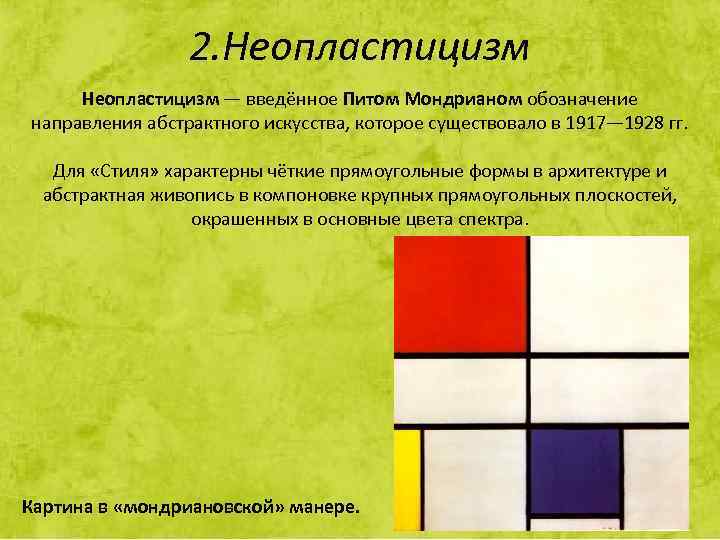 2.Неопластицизм

Неопластицизм — введённое Питом Мондрианом обозначение направления абстрактного искусства, которое существовало в 1917—1928 гг.

Для «Стиля» характерны чёткие прямоугольные формы в архитектуре и абстрактная живопись в компоновке крупных прямоугольных плоскостей, окрашенных в основные цвета спектра.

Картина в «мондриановской» манере.